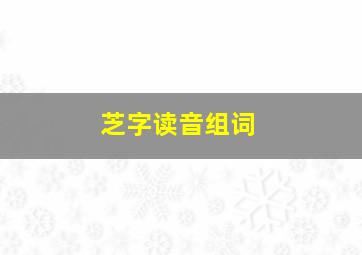 芝字读音组词